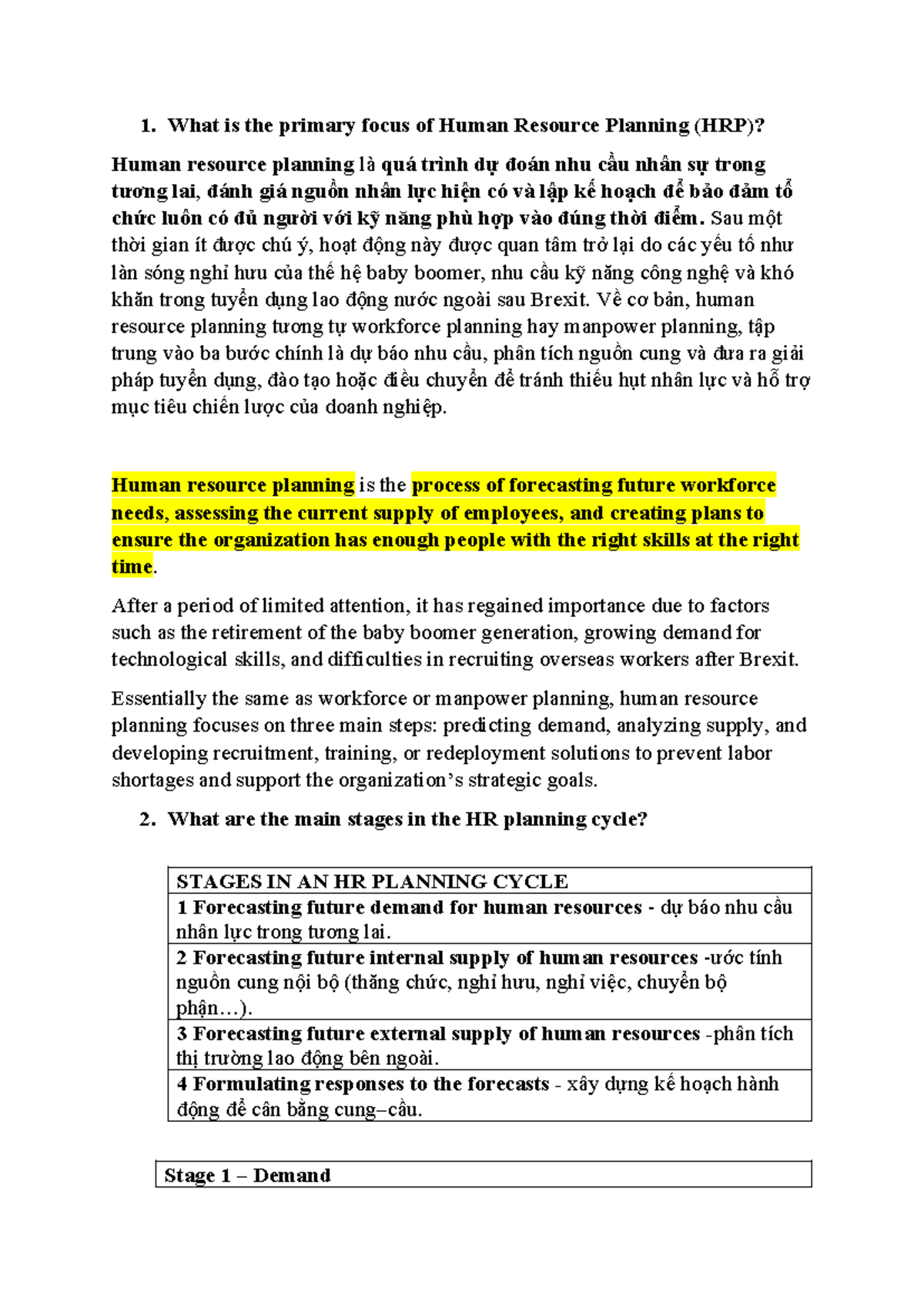 1. What is the primary focus of Human Resource Planning (HRP)?

Human resource planning là quá trình dự đoán nhu cầu nhân sự trong tương lai, đánh giá nguồn nhân lực hiện có và lập kế hoạch để bảo đảm tổ chức luôn có đủ người với kỹ năng phù hợp vào đúng thời điểm. Sau một thời gian ít được chú ý, hoạt động này được quan tâm trở lại do các yếu tố như làn sóng nghỉ hưu của thế hệ baby boomer, nhu cầu kỹ năng công nghệ và khó khăn trong tuyển dụng lao động nước ngoài sau Brexit. Về cơ bản, human resource planning tương tự workforce planning hay manpower planning, tập trung vào ba bước chính là dự báo nhu cầu, phân tích nguồn cung và đưa ra giải pháp tuyển dụng, đào tạo hoặc điều chuyển để tránh thiếu hụt nhân lực và hỗ trợ mục tiêu chiến lược của doanh nghiệp.

Human resource planning is the process of forecasting future workforce needs, assessing the current supply of employees, and creating plans to ensure the organization has enough people with the right skills at the right time.

After a period of limited attention, it has regained importance due to factors such as the retirement of the baby boomer generation, growing demand for technological skills, and difficulties in recruiting overseas workers after Brexit.

Essentially the same as workforce or manpower planning, human resource planning focuses on three main steps: predicting demand, analyzing supply, and developing recruitment, training, or redeployment solutions to prevent labor shortages and support the organization's strategic goals.

2. What are the main stages in the HR planning cycle?

| STAGES IN AN HR PLANNING CYCLE |
|---|
| 1 Forecasting future demand for human resources - dự báo nhu cầu nhân lực trong tương lai. |
| 2 Forecasting future internal supply of human resources -ước tính nguồn cung nội bộ (thăng chức, nghỉ hưu, nghỉ việc, chuyển bộ phận…). |
| 3 Forecasting future external supply of human resources -phân tích thị trường lao động bên ngoài. |
| 4 Formulating responses to the forecasts - xây dựng kế hoạch hành động để cân bằng cung–cầu. |

Stage 1 – Demand